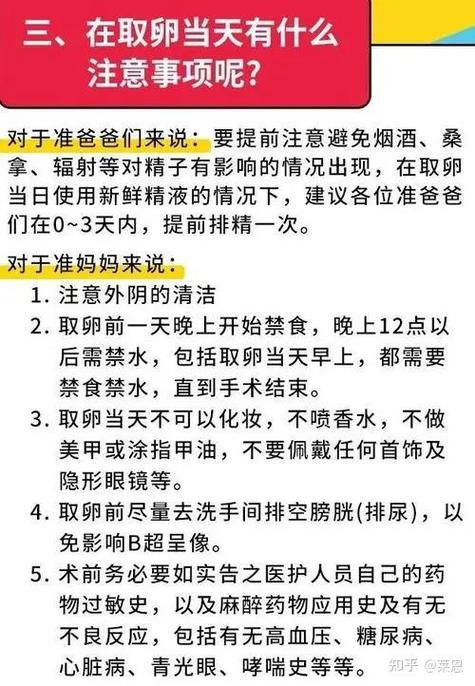 三、在取卵当天有什么注意事项呢?

对于准爸爸们来说：要提前注意避免烟酒、桑拿、辐射等对精子有影响的情况出现，在取卵当日使用新鲜精液的情况下，建议各位准爸爸们在0~3天内，提前排精一次。

对于准妈妈来说：

1. 注意外阴的清洁
2. 取卵前一天晚上开始禁食，晚上12点以后需禁水，包括取卵当天早上，都需要禁食禁水，直到手术结束。
3. 取卵当天不可以化妆，不喷香水，不做美甲或涂指甲油，不要佩戴任何首饰及隐形眼镜等。
4. 取卵前尽量去洗手间排空膀胱(排尿)，以免影响B超呈像。
5. 术前务必要如实告之医护人员自己的药物过敏史，以及麻醉药物应用史及有无不良反应，包括有无高血压、糖尿病、心脏病、青光眼、哮喘史等等。

知乎 @莱恩